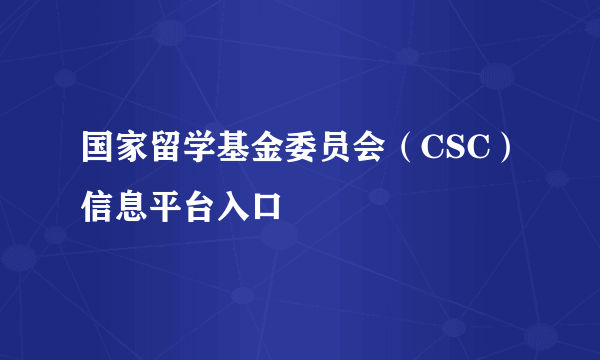 国家留学基金委员会（CSC）信息平台入口